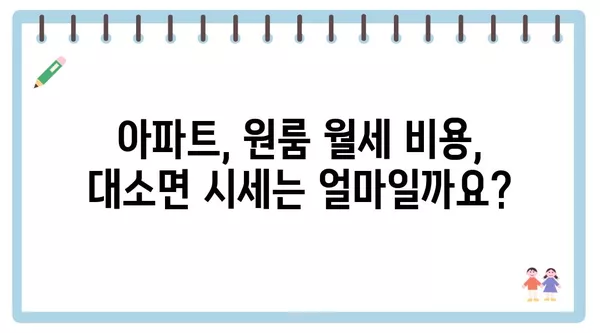 아파트, 원룸 월세 비용,
대소면 시세는 얼마일까요?